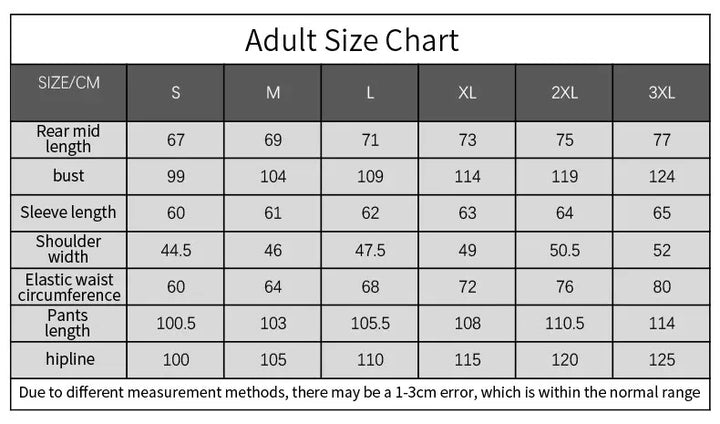 Adult Size Chart

| SIZE/CM | S | M | L | XL | 2XL | 3XL |
|---|---|---|---|---|---|---|
| Rear mid length | 67 | 69 | 71 | 73 | 75 | 77 |
| bust | 99 | 104 | 109 | 114 | 119 | 124 |
| Sleeve length | 60 | 61 | 62 | 63 | 64 | 65 |
| Shoulder width | 44.5 | 46 | 47.5 | 49 | 50.5 | 52 |
| Elastic waist circumference | 60 | 64 | 68 | 72 | 76 | 80 |
| Pants length | 100.5 | 103 | 105.5 | 108 | 110.5 | 114 |
| hipline | 100 | 105 | 110 | 115 | 120 | 125 |

Due to different measurement methods, there may be a 1-3cm error, which is within the normal range